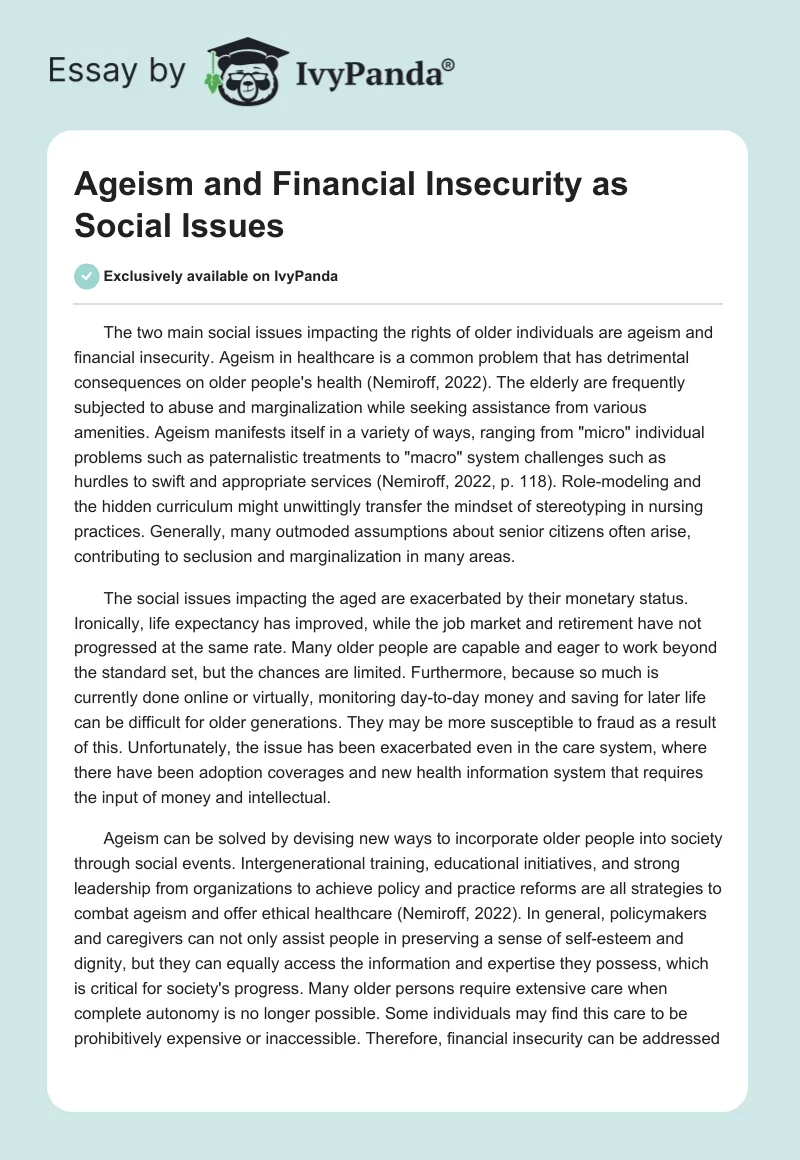 Essay by IvyPanda®

Ageism and Financial Insecurity as Social Issues

Exclusively available on IvyPanda

The two main social issues impacting the rights of older individuals are ageism and financial insecurity. Ageism in healthcare is a common problem that has detrimental consequences on older people's health (Nemiroff, 2022). The elderly are frequently subjected to abuse and marginalization while seeking assistance from various amenities. Ageism manifests itself in a variety of ways, ranging from "micro" individual problems such as paternalistic treatments to "macro" system challenges such as hurdles to swift and appropriate services (Nemiroff, 2022, p. 118). Role-modeling and the hidden curriculum might unwittingly transfer the mindset of stereotyping in nursing practices. Generally, many outmoded assumptions about senior citizens often arise, contributing to seclusion and marginalization in many areas.

The social issues impacting the aged are exacerbated by their monetary status. Ironically, life expectancy has improved, while the job market and retirement have not progressed at the same rate. Many older people are capable and eager to work beyond the standard set, but the chances are limited. Furthermore, because so much is currently done online or virtually, monitoring day-to-day money and saving for later life can be difficult for older generations. They may be more susceptible to fraud as a result of this. Unfortunately, the issue has been exacerbated even in the care system, where there have been adoption coverages and new health information system that requires the input of money and intellectual.

Ageism can be solved by devising new ways to incorporate older people into society through social events. Intergenerational training, educational initiatives, and strong leadership from organizations to achieve policy and practice reforms are all strategies to combat ageism and offer ethical healthcare (Nemiroff, 2022). In general, policymakers and caregivers can not only assist people in preserving a sense of self-esteem and dignity, but they can equally access the information and expertise they possess, which is critical for society's progress. Many older persons require extensive care when complete autonomy is no longer possible. Some individuals may find this care to be prohibitively expensive or inaccessible. Therefore, financial insecurity can be addressed